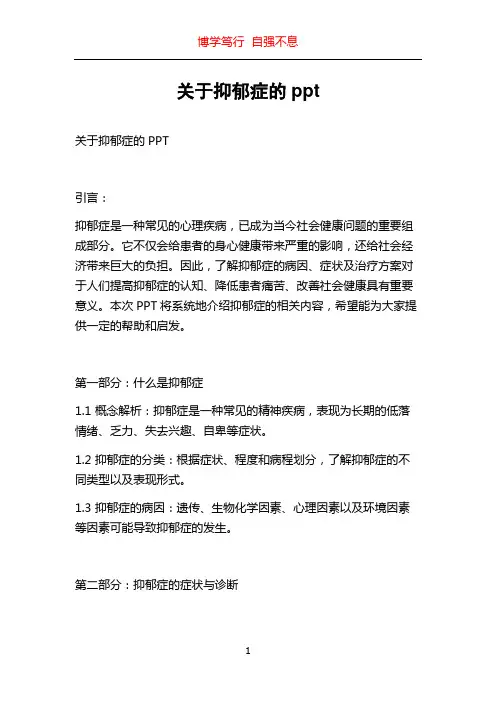 博学笃行 自强不息

关于抑郁症的 ppt

关于抑郁症的 PPT

引言：

抑郁症是一种常见的心理疾病，已成为当今社会健康问题的重要组成部分。它不仅会给患者的身心健康带来严重的影响，还给社会经济带来巨大的负担。因此，了解抑郁症的病因、症状及治疗方案对于人们提高抑郁症的认知、降低患者痛苦、改善社会健康具有重要意义。本次 PPT 将系统地介绍抑郁症的相关内容，希望能为大家提供一定的帮助和启发。

第一部分：什么是抑郁症

1.1 概念解析：抑郁症是一种常见的精神疾病，表现为长期的低落情绪、乏力、失去兴趣、自卑等症状。

1.2 抑郁症的分类：根据症状、程度和病程划分，了解抑郁症的不同类型以及表现形式。

1.3 抑郁症的病因：遗传、生物化学因素、心理因素以及环境因素等因素可能导致抑郁症的发生。

第二部分：抑郁症的症状与诊断

1